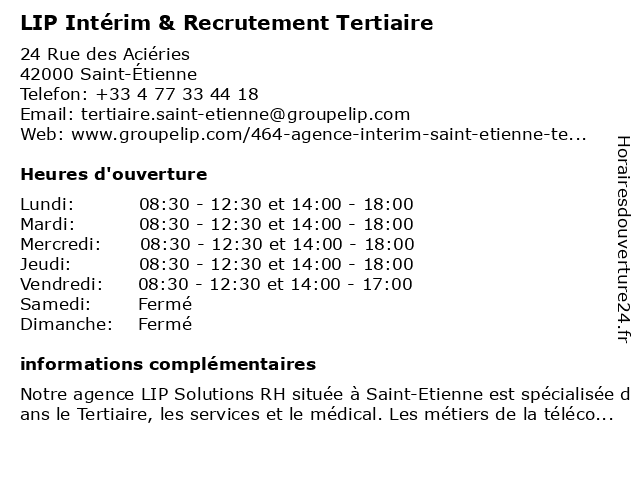 LIP Intérim & Recrutement Tertiaire

24 Rue des Aciéries
42000 Saint-Étienne
Telefon: +33 4 77 33 44 18
Email: tertiaire.saint-etienne@groupelip.com
Web: www.groupelip.com/464-agence-interim-saint-etienne-te...

Heures d'ouverture

| | |
|---|---|
| Lundi: | 08:30 - 12:30 et 14:00 - 18:00 |
| Mardi: | 08:30 - 12:30 et 14:00 - 18:00 |
| Mercredi: | 08:30 - 12:30 et 14:00 - 18:00 |
| Jeudi: | 08:30 - 12:30 et 14:00 - 18:00 |
| Vendredi: | 08:30 - 12:30 et 14:00 - 17:00 |
| Samedi: | Fermé |
| Dimanche: | Fermé |

informations complémentaires

Notre agence LIP Solutions RH située à Saint-Etienne est spécialisée dans le Tertiaire, les services et le médical. Les métiers de la téléco...

Horairesdouverture24.fr